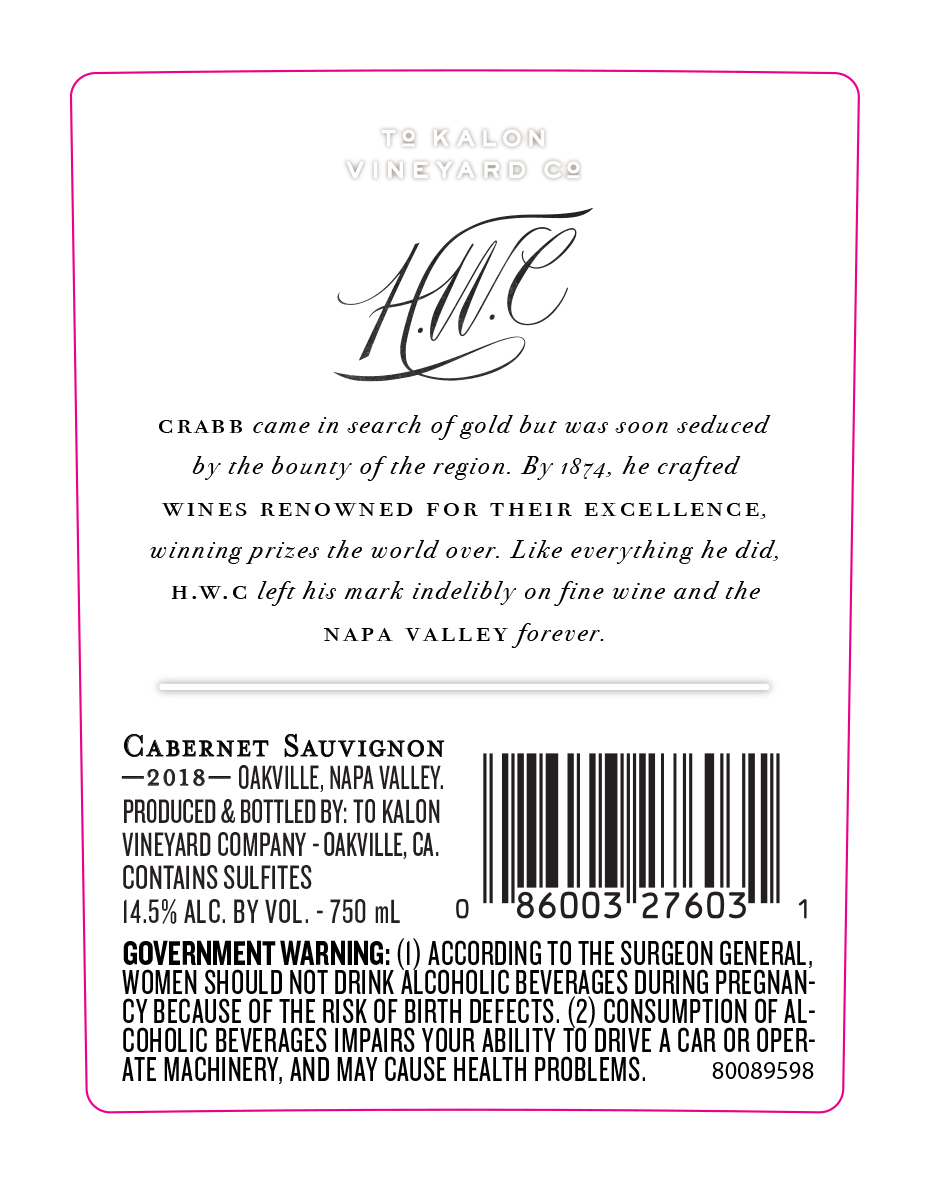 TO KALON
VINEYARD CO

H.W.C

CRABB came in search of gold but was soon seduced by the bounty of the region. By 1874, he crafted WINES RENOWNED FOR THEIR EXCELLENCE, winning prizes the world over. Like everything he did, H.W.C left his mark indelibly on fine wine and the NAPA VALLEY forever.

CABERNET SAUVIGNON
—2018— OAKVILLE, NAPA VALLEY.
PRODUCED & BOTTLED BY: TO KALON VINEYARD COMPANY - OAKVILLE, CA.
CONTAINS SULFITES
14.5% ALC. BY VOL. - 750 mL

0 86003 27603 1

GOVERNMENT WARNING: (1) ACCORDING TO THE SURGEON GENERAL, WOMEN SHOULD NOT DRINK ALCOHOLIC BEVERAGES DURING PREGNANCY BECAUSE OF THE RISK OF BIRTH DEFECTS. (2) CONSUMPTION OF ALCOHOLIC BEVERAGES IMPAIRS YOUR ABILITY TO DRIVE A CAR OR OPERATE MACHINERY, AND MAY CAUSE HEALTH PROBLEMS.

80089598